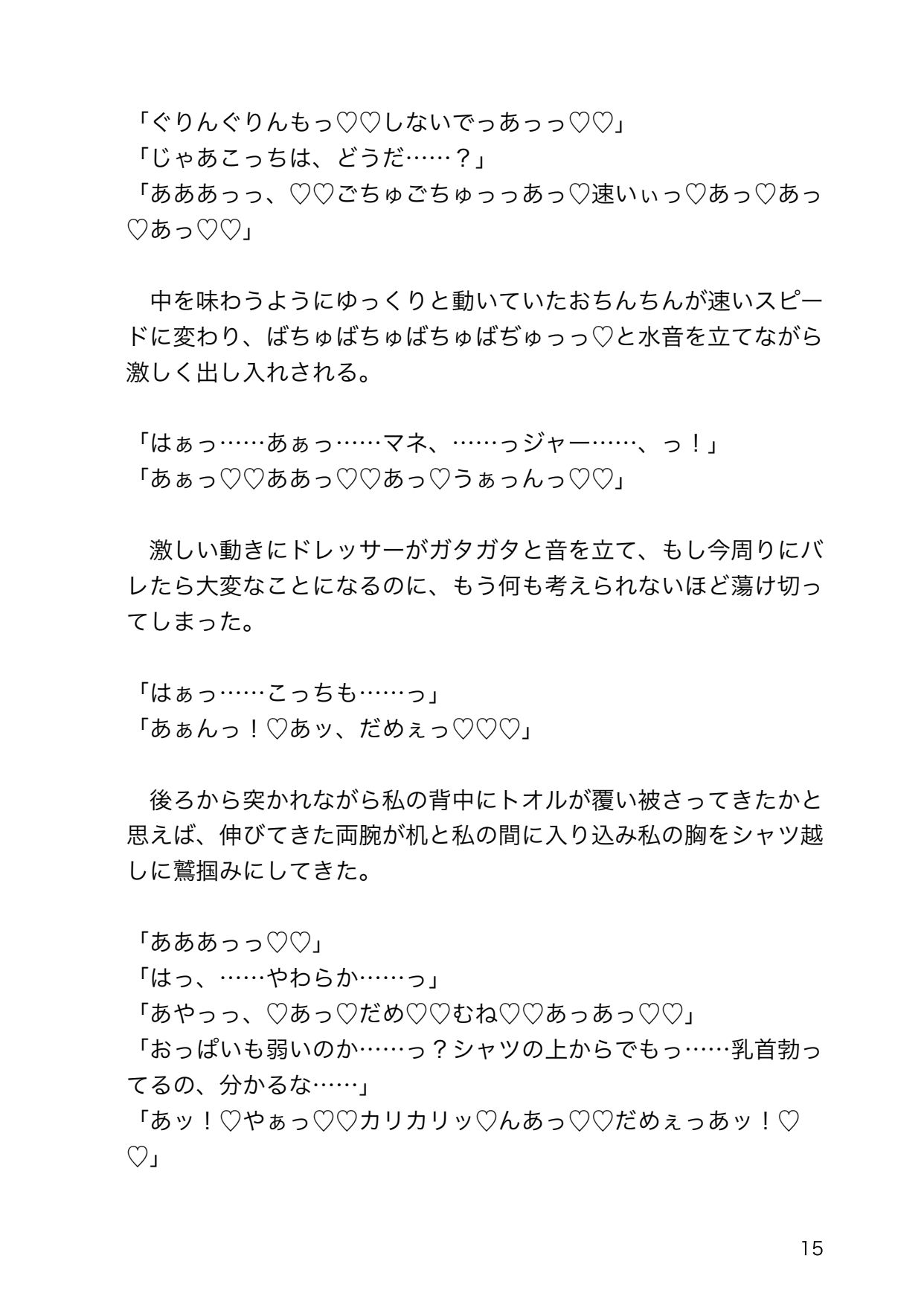 「ぐりんぐりんもっ♡♡しないでっあっっ♡♡」
「じゃあこっちは、どうだ……？」
「あああっっ、♡♡ごちゅごちゅっっあっ♡速いぃっ♡あっ♡あっ♡あっ♡♡」

　中を味わうようにゆっくりと動いていたおちんちんが速いスピードに変わり、ばちゅばちゅばちゅばぢゅっっ♡と水音を立てながら激しく出し入れされる。

「はぁっ……あぁっ……マネ、……っジャー……、っ！」
「あぁっ♡♡ああっ♡♡あっ♡うぁっんっ♡♡」

　激しい動きにドレッサーがガタガタと音を立て、もし今周りにバレたら大変なことになるのに、もう何も考えられないほど蕩け切ってしまった。

「はぁっ……こっちも……っ」
「あぁんっ！♡あッ、だめぇっ♡♡♡」

　後ろから突かれながら私の背中にトオルが覆い被さってきたかと思えば、伸びてきた両腕が机と私の間に入り込み私の胸をシャツ越しに鷲掴みにしてきた。

「あああっっ♡♡」
「はっ、……やわらか……っ」
「あやっっ、♡あっ♡だめ♡♡むね♡♡あっあっ♡♡」
「おっぱいも弱いのか……っ？シャツの上からでもっ……乳首勃ってるの、分かるな……」
「あッ！♡やぁっ♡♡カリカリッ♡んあっ♡♡だめぇっあッ！♡♡」

15